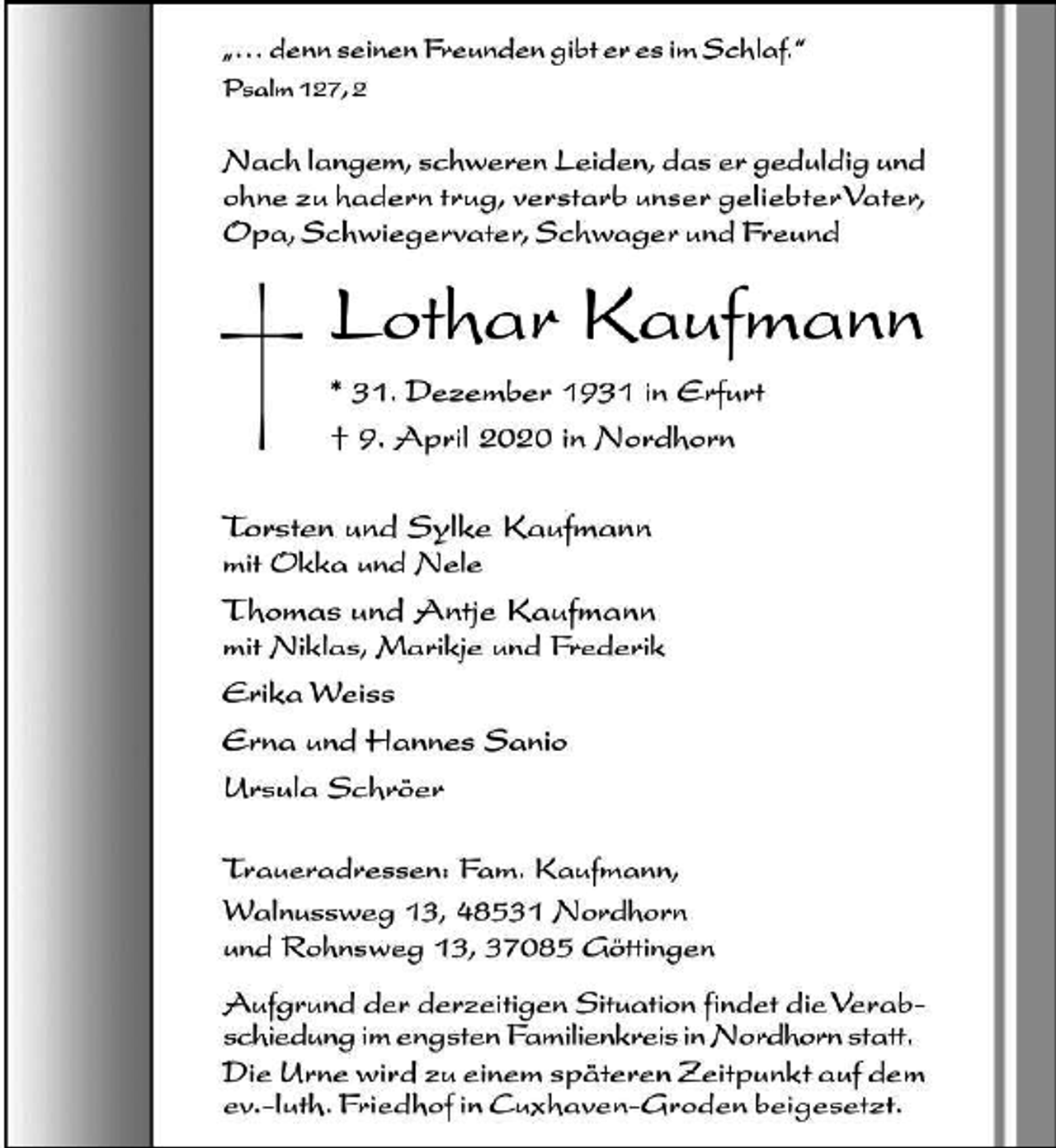 „... denn seinen Freunden gibt er es im Schlaf."
Psalm 127, 2

Nach langem, schweren Leiden, das er geduldig und ohne zu hadern trug, verstarb unser geliebter Vater, Opa, Schwiegervater, Schwager und Freund

Lothar Kaufmann

* 31. Dezember 1931 in Erfurt
† 9. April 2020 in Nordhorn

Torsten und Sylke Kaufmann
mit Okka und Nele

Thomas und Antje Kaufmann
mit Niklas, Marikje und Frederik

Erika Weiss

Erna und Hannes Sanio

Ursula Schröer

Traueradressen: Fam. Kaufmann,
Walnussweg 13, 48531 Nordhorn
und Rohnsweg 13, 37085 Göttingen

Aufgrund der derzeitigen Situation findet die Verabschiedung im engsten Familienkreis in Nordhorn statt. Die Urne wird zu einem späteren Zeitpunkt auf dem ev.-luth. Friedhof in Cuxhaven-Groden beigesetzt.